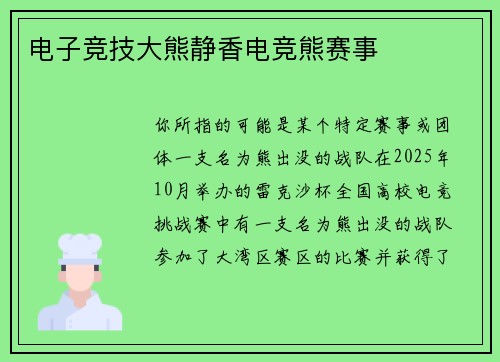 电子竞技大熊静香电竞熊赛事

你所指的可能是某个特定赛事或团体一支名为熊出没的战队在2025年10月举办的雷克沙杯全国高校电竞挑战赛中有一支名为熊出没的战队参加了大湾区赛区的比赛并获得了